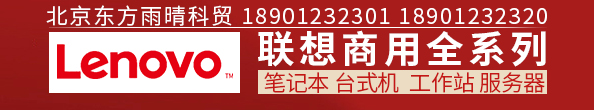 北京东方雨晴科贸 18901232301 18901232320

Lenovo™

联想商用全系列

笔记本 台式机 工作站 服务器